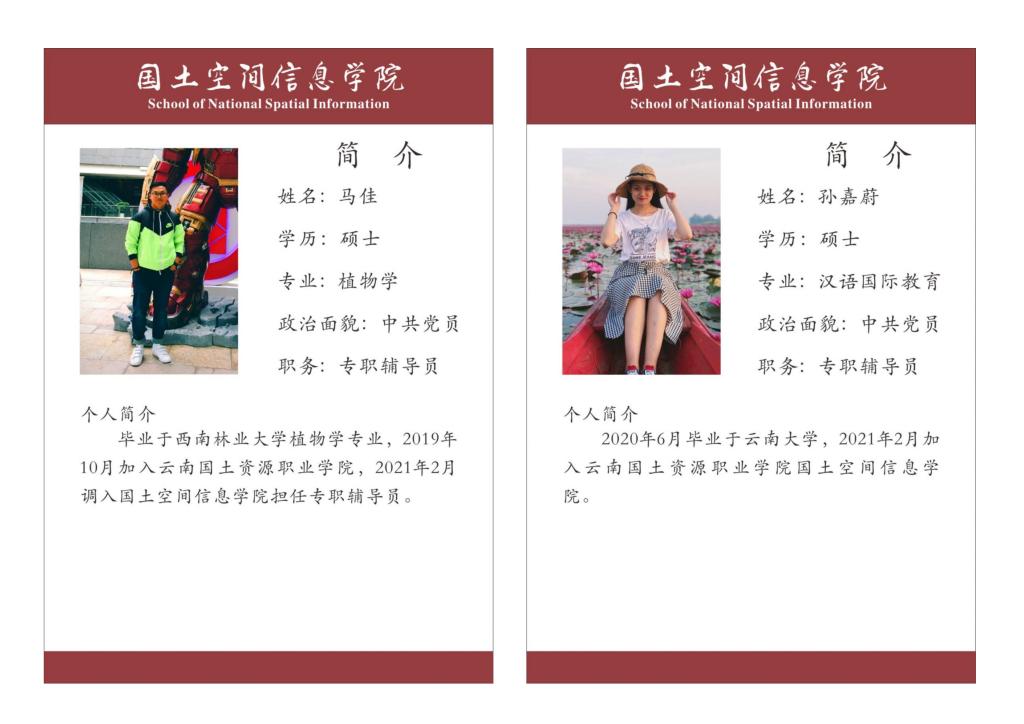 国土空间信息学院
School of National Spatial Information

简 介

姓名：马佳

学历：硕士

专业：植物学

政治面貌：中共党员

职务：专职辅导员

个人简介

毕业于西南林业大学植物学专业，2019年10月加入云南国土资源职业学院，2021年2月调入国土空间信息学院担任专职辅导员。

国土空间信息学院
School of National Spatial Information

简 介

姓名：孙嘉蔚

学历：硕士

专业：汉语国际教育

政治面貌：中共党员

职务：专职辅导员

个人简介

2020年6月毕业于云南大学，2021年2月加入云南国土资源职业学院国土空间信息学院。